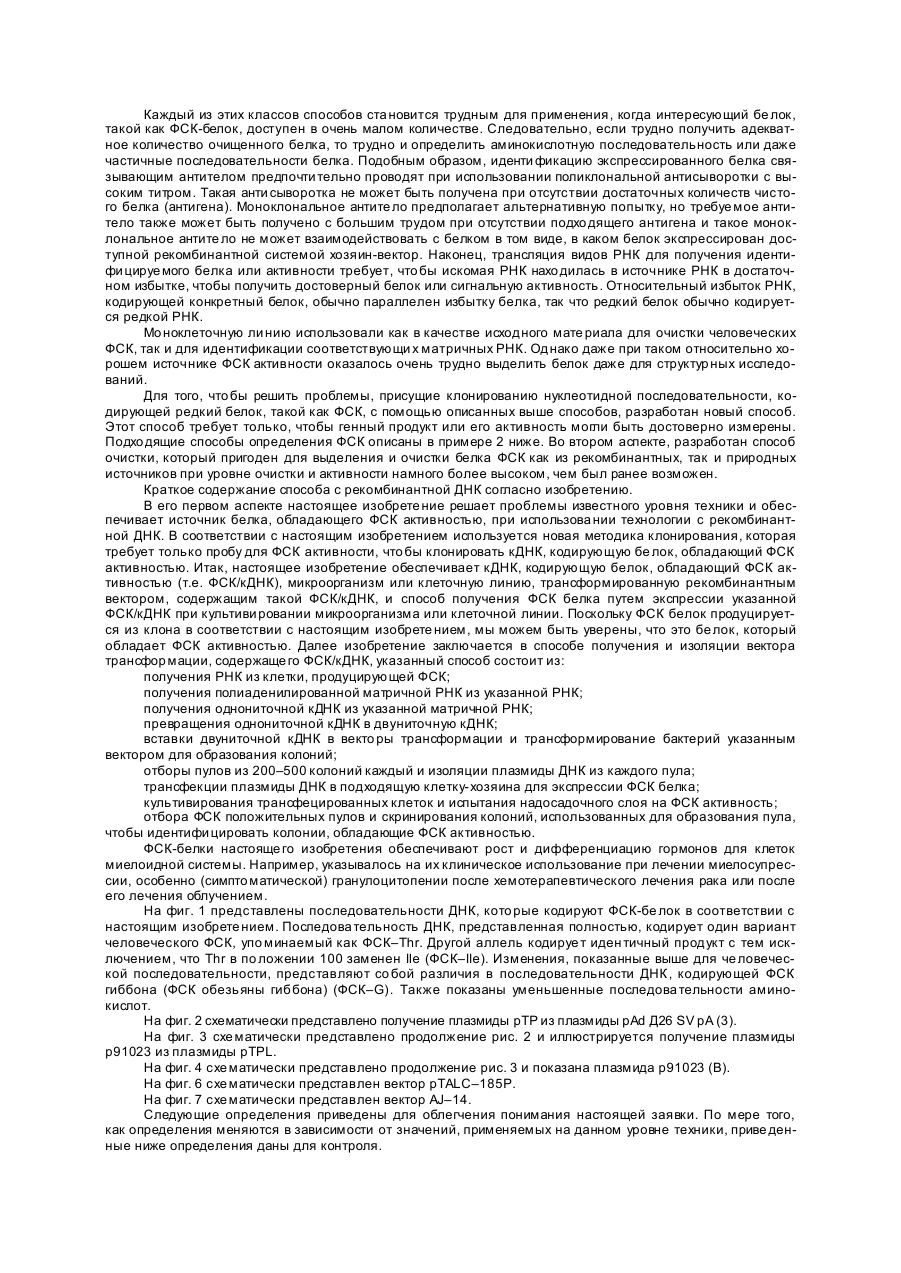 Каждый из этих классов способов становится трудным для применения, когда интересующий белок, такой как ФСК-белок, доступен в очень малом количестве. Следовательно, если трудно получить адекватное количество очищенного белка, то трудно и определить аминокислотную последовательность или даже частичные последовательности белка. Подобным образом, идентификацию экспрессированного белка связывающим антителом предпочтительно проводят при использовании поликлональной антисыворотки с высоким титром. Такая антисыворотка не может быть получена при отсутствии достаточных количеств чистого белка (антигена). Моноклональное антитело предполагает альтернативную попытку, но требуемое антитело также может быть получено с большим трудом при отсутствии подходящего антигена и такое моноклональное антитело не может взаимодействовать с белком в том виде, в каком белок экспрессирован доступной рекомбинантной системой хозяин-вектор. Наконец, трансляция видов РНК для получения идентифицируемого белка или активности требует, чтобы искомая РНК находилась в источнике РНК в достаточном избытке, чтобы получить достоверный белок или сигнальную активность. Относительный избыток РНК, кодирующей конкретный белок, обычно параллелен избытку белка, так что редкий белок обычно кодируется редкой РНК.

Моноклеточную линию использовали как в качестве исходного материала для очистки человеческих ФСК, так и для идентификации соответствующих матричных РНК. Однако даже при таком относительно хорошем источнике ФСК активности оказалось очень трудно выделить белок даже для структурных исследований.

Для того, чтобы решить проблемы, присущие клонированию нуклеотидной последовательности, кодирующей редкий белок, такой как ФСК, с помощью описанных выше способов, разработан новый способ. Этот способ требует только, чтобы генный продукт или его активность могли быть достоверно измерены. Подходящие способы определения ФСК описаны в примере 2 ниже. Во втором аспекте, разработан способ очистки, который пригоден для выделения и очистки белка ФСК как из рекомбинантных, так и природных источников при уровне очистки и активности намного более высоком, чем был ранее возможен.

Краткое содержание способа с рекомбинантной ДНК согласно изобретению.

В его первом аспекте настоящее изобретение решает проблемы известного уровня техники и обеспечивает источник белка, обладающего ФСК активностью, при использовании технологии с рекомбинантной ДНК. В соответствии с настоящим изобретением используется новая методика клонирования, которая требует только пробу для ФСК активности, чтобы клонировать кДНК, кодирующую белок, обладающий ФСК активностью. Итак, настоящее изобретение обеспечивает кДНК, кодирующую белок, обладающий ФСК активностью (т.е. ФСК/кДНК), микроорганизм или клеточную линию, трансформированную рекомбинантным вектором, содержащим такой ФСК/кДНК, и способ получения ФСК белка путем экспрессии указанной ФСК/кДНК при культивировании микроорганизма или клеточной линии. Поскольку ФСК белок продуцируется из клона в соответствии с настоящим изобретением, мы можем быть уверены, что это белок, который обладает ФСК активностью. Далее изобретение заключается в способе получения и изоляции вектора трансформации, содержащего ФСК/кДНК, указанный способ состоит из:

получения РНК из клетки, продуцирующей ФСК;

получения полиаденилированной матричной РНК из указанной РНК;

получения однониточной кДНК из указанной матричной РНК;

превращения однониточной кДНК в двуниточную кДНК;

вставки двуниточной кДНК в векторы трансформации и трансформирование бактерий указанным вектором для образования колоний;

отборы пулов из 200–500 колоний каждый и изоляции плазмиды ДНК из каждого пула;

трансфекции плазмиды ДНК в подходящую клетку-хозяина для экспрессии ФСК белка;

культивирования трансфецированных клеток и испытания надосадочного слоя на ФСК активность;

отбора ФСК положительных пулов и скринирования колоний, использованных для образования пула, чтобы идентифицировать колонии, обладающие ФСК активностью.

ФСК-белки настоящего изобретения обеспечивают рост и дифференциацию гормонов для клеток миелоидной системы. Например, указывалось на их клиническое использование при лечении миелосупрессии, особенно (симптоматической) гранулоцитопении после хемотерапевтического лечения рака или после его лечения облучением.

На фиг. 1 представлены последовательности ДНК, которые кодируют ФСК-белок в соответствии с настоящим изобретением. Последовательность ДНК, представленная полностью, кодирует один вариант человеческого ФСК, упоминаемый как ФСК–Thr. Другой аллель кодирует идентичный продукт с тем исключением, что Thr в положении 100 заменен Ile (ФСК–Ile). Изменения, показанные выше для человеческой последовательности, представляют собой различия в последовательности ДНК, кодирующей ФСК гиббона (ФСК обезьяны гиббона) (ФСК–G). Также показаны уменьшенные последовательности аминокислот.

На фиг. 2 схематически представлено получение плазмиды pTP из плазмиды pAd Д26 SV pA (3).

На фиг. 3 схематически представлено продолжение рис. 2 и иллюстрируется получение плазмиды p91023 из плазмиды pTPL.

На фиг. 4 схематически представлено продолжение рис. 3 и показана плазмида p91023 (B).

На фиг. 6 схематически представлен вектор pTALC–185P.

На фиг. 7 схематически представлен вектор AJ–14.

Следующие определения приведены для облегчения понимания настоящей заявки. По мере того, как определения меняются в зависимости от значений, применяемых на данном уровне техники, приведенные ниже определения даны для контроля.